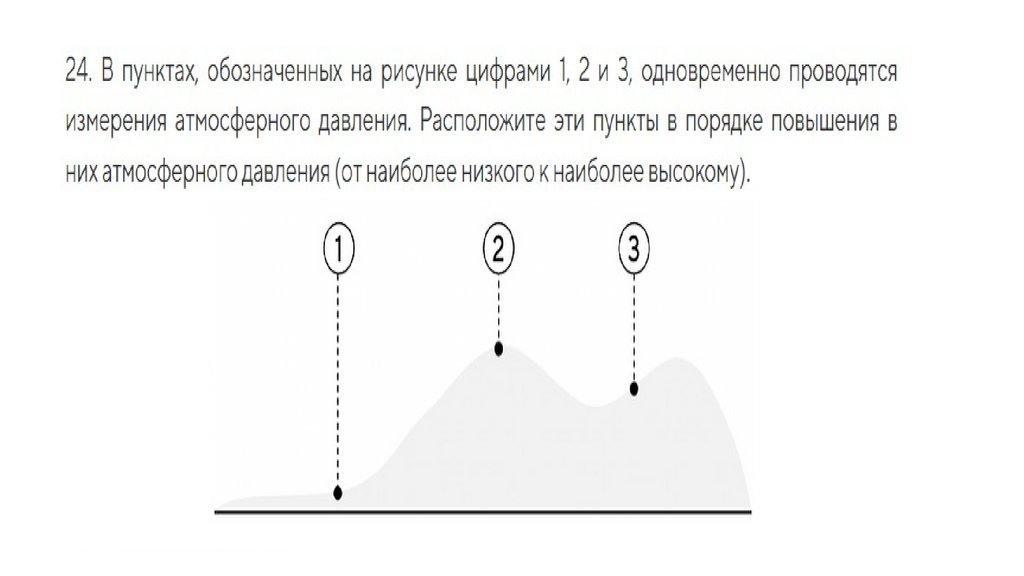 24. В пунктах, обозначенных на рисунке цифрами 1, 2 и 3, одновременно проводятся измерения атмосферного давления. Расположите эти пункты в порядке повышения в них атмосферного давления (от наиболее низкого к наиболее высокому).

1

2

3